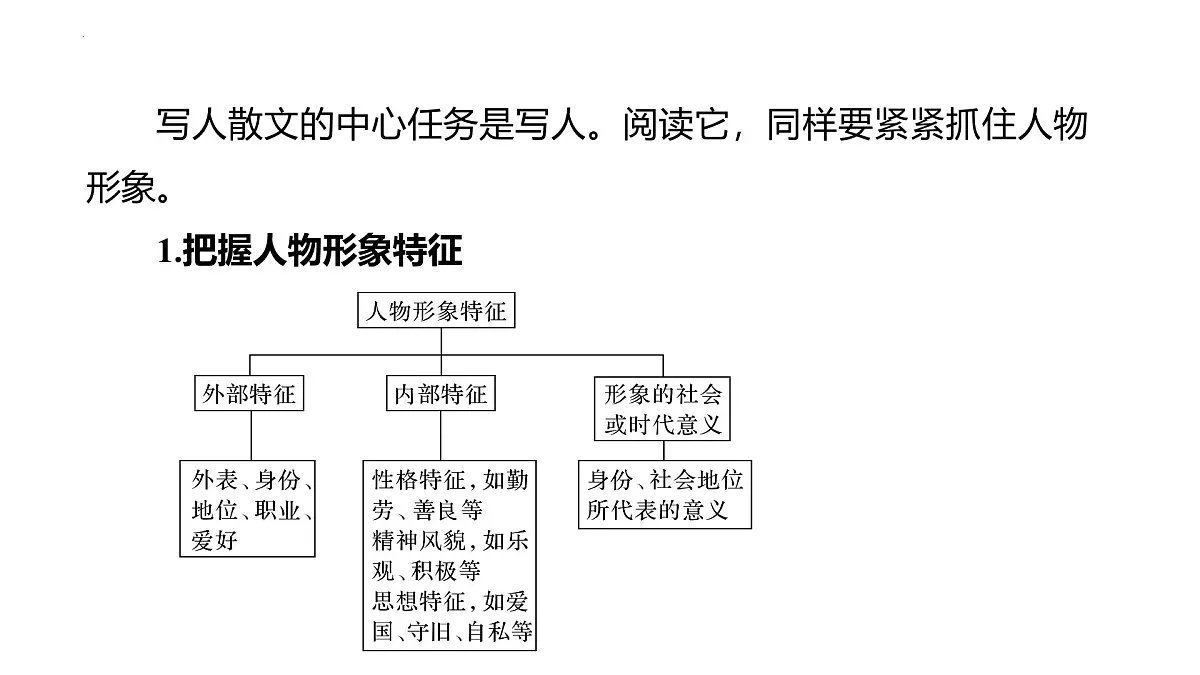 写人散文的中心任务是写人。阅读它，同样要紧紧抓住人物形象。

1.把握人物形象特征

人物形象特征

外部特征

内部特征

形象的社会或时代意义

外表、身份、地位、职业、爱好

性格特征，如勤劳、善良等
精神风貌，如乐观、积极等
思想特征，如爱国、守旧、自私等

身份、社会地位所代表的意义